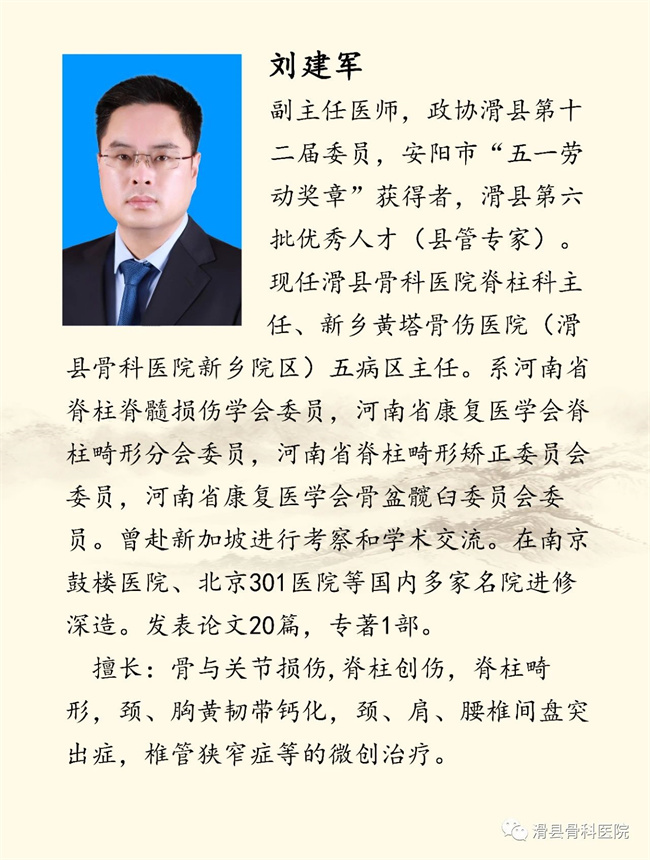 刘建军

副主任医师，政协滑县第十二届委员，安阳市“五一劳动奖章”获得者，滑县第六批优秀人才（县管专家）。现任滑县骨科医院脊柱科主任、新乡黄塔骨伤医院（滑县骨科医院新乡院区）五病区主任。系河南省脊柱脊髓损伤学会委员，河南省康复医学会脊柱畸形分会委员，河南省脊柱畸形矫正委员会委员，河南省康复医学会骨盆髋臼委员会委员。曾赴新加坡进行考察和学术交流。在南京鼓楼医院、北京301医院等国内多家名院进修深造。发表论文20篇，专著1部。

擅长：骨与关节损伤，脊柱创伤，脊柱畸形，颈、胸黄韧带钙化，颈、肩、腰椎间盘突出症，椎管狭窄症等的微创治疗。

滑县骨科医院